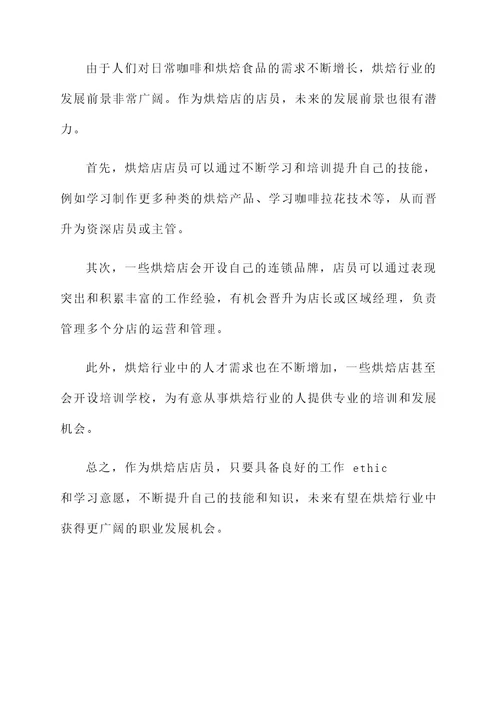 由于人们对日常咖啡和烘焙食品的需求不断增长，烘焙行业的发展前景非常广阔。作为烘焙店的店员，未来的发展前景也很有潜力。

首先，烘焙店店员可以通过不断学习和培训提升自己的技能，例如学习制作更多种类的烘焙产品、学习咖啡拉花技术等，从而晋升为资深店员或主管。

其次，一些烘焙店会开设自己的连锁品牌，店员可以通过表现突出和积累丰富的工作经验，有机会晋升为店长或区域经理，负责管理多个分店的运营和管理。

此外，烘焙行业中的人才需求也在不断增加，一些烘焙店甚至会开设培训学校，为有意从事烘焙行业的人提供专业的培训和发展机会。

总之，作为烘焙店店员，只要具备良好的工作 ethic 和学习意愿，不断提升自己的技能和知识，未来有望在烘焙行业中获得更广阔的职业发展机会。